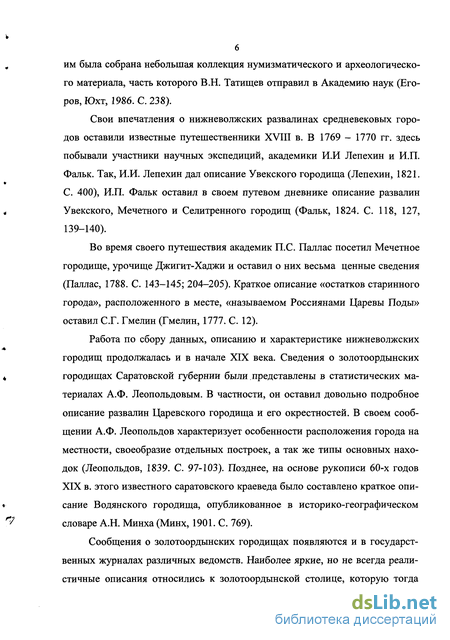 6

им была собрана небольшая коллекция нумизматического и археологического материала, часть которого В.Н. Татищев отправил в Академию наук (Егоров, Юхт, 1986. С. 238).

Свои впечатления о нижневолжских развалинах средневековых городов оставили известные путешественники XVIII в. В 1769 – 1770 гг. здесь побывали участники научных экспедиций, академики И.И Лепехин и И.П. Фальк. Так, И.И. Лепехин дал описание Увекского городища (Лепехин, 1821. С. 400), И.П. Фальк оставил в своем путевом дневнике описание развалин Увекского, Мечетного и Селитренного городищ (Фальк, 1824. С. 118, 127, 139–140).

Во время своего путешествия академик П.С. Паллас посетил Мечетное городище, урочище Джигит-Хаджи и оставил о них весьма ценные сведения (Паллас, 1788. С. 143–145; 204–205). Краткое описание «остатков старинного города», расположенного в месте, «называемом Россиянами Царевы Поды» оставил С.Г. Гмелин (Гмелин, 1777. С. 12).

Работа по сбору данных, описанию и характеристике нижневолжских городищ продолжалась и в начале XIX века. Сведения о золотоордынских городищах Саратовской губернии были представлены в статистических материалах А.Ф. Леопольдовым. В частности, он оставил довольно подробное описание развалин Царевского городища и его окрестностей. В своем сообщении А.Ф. Леопольдов характеризует особенности расположения города на местности, своеобразие отдельных построек, а так же типы основных находок (Леопольдов, 1839. С. 97-103). Позднее, на основе рукописи 60-х годов XIX в. этого известного саратовского краеведа было составлено краткое описание Водянского городища, опубликованное в историко-географическом словаре А.Н. Минха (Минх, 1901. С. 769).

Сообщения о золотоордынских городищах появляются и в государственных журналах различных ведомств. Наиболее яркие, но не всегда реалистичные описания относились к золотоордынской столице, которую тогда

dsLib.net
библиотека диссертаций